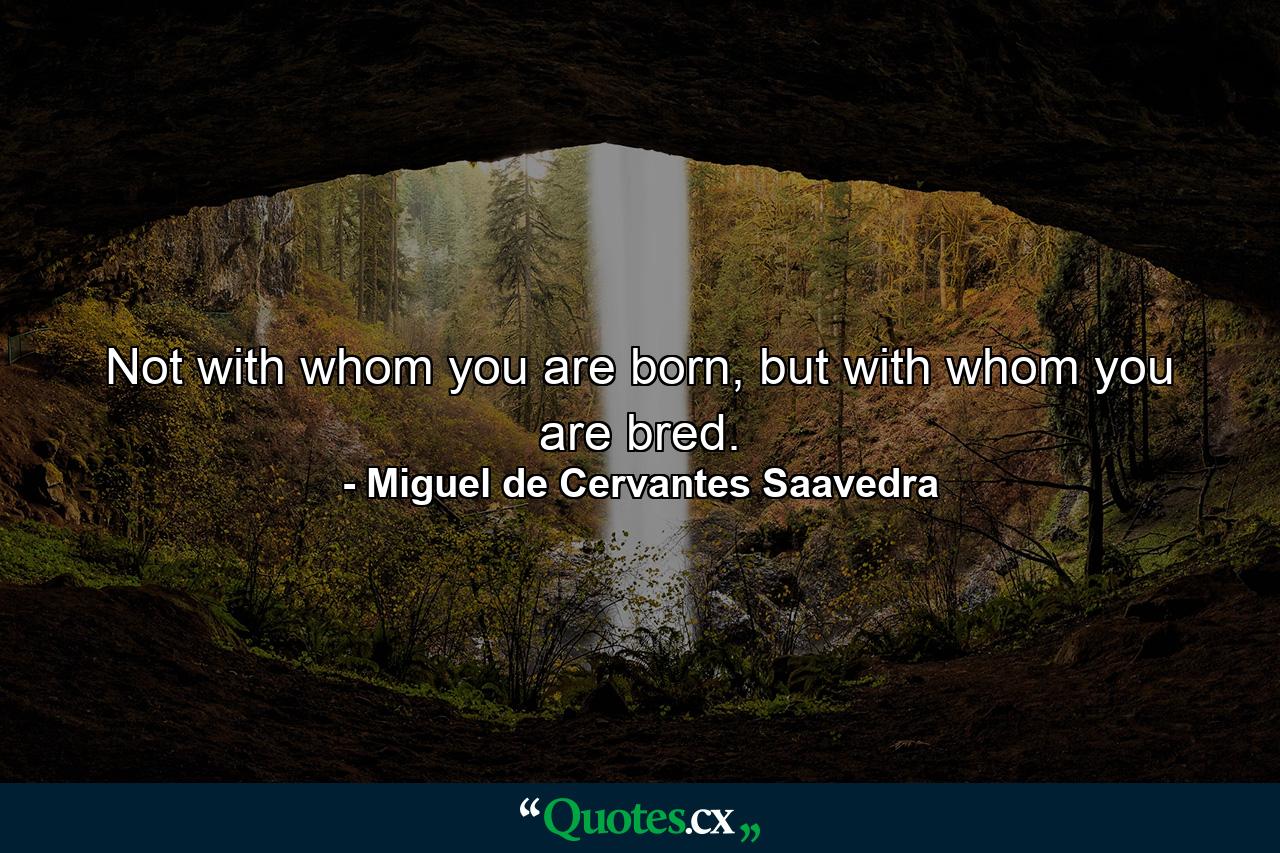 Not with whom you are born, but with whom you are bred.

- Miguel de Cervantes Saavedra

“Quotes.cx„